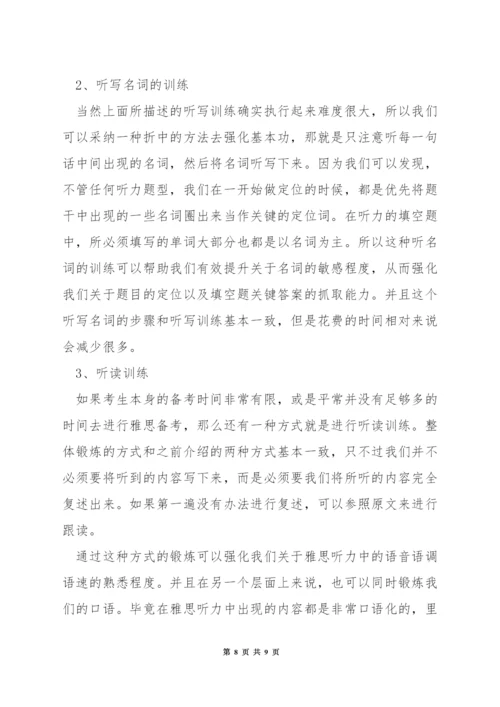 2、听写名词的训练

当然上面所描述的听写训练确实执行起来难度很大，所以我们可以采纳一种折中的方法去强化基本功，那就是只注意听每一句话中间出现的名词，然后将名词听写下来。因为我们可以发现，不管任何听力题型，我们在一开始做定位的时候，都是优先将题干中出现的一些名词圈出来当作关键的定位词。在听力的填空题中，所必须填写的单词大部分也都是以名词为主。所以这种听名词的训练可以帮助我们有效提升关于名词的敏感程度，从而强化我们关于题目的定位以及填空题关键答案的抓取能力。并且这个听写名词的步骤和听写训练基本一致，但是花费的时间相对来说会减少很多。

3、听读训练

如果考生本身的备考时间非常有限，或是平常并没有足够多的时间去进行雅思备考，那么还有一种方式就是进行听读训练。整体锻炼的方式和之前介绍的两种方式基本一致，只不过我们并不必须要将听到的内容写下来，而是必须要我们将所听的内容完全复述出来。如果第一遍没有办法进行复述，可以参照原文来进行跟读。

通过这种方式的锻炼可以强化我们关于雅思听力中的语音语调语速的熟悉程度。并且在另一个层面上来说，也可以同时锻炼我们的口语。毕竟在雅思听力中出现的内容都是非常口语化的，里

第 8 页 共 9 页